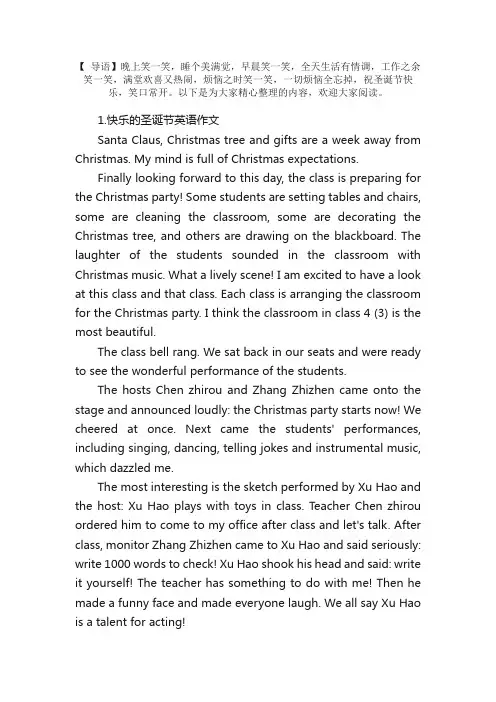 【 导语】晚上笑一笑，睡个美满觉，早晨笑一笑，全天生活有情调，工作之余笑一笑，满堂欢喜又热闹，烦恼之时笑一笑，一切烦恼全忘掉，祝圣诞节快乐，笑口常开。以下是为大家精心整理的内容，欢迎大家阅读。

1.快乐的圣诞节英语作文

Santa Claus, Christmas tree and gifts are a week away from Christmas. My mind is full of Christmas expectations.

Finally looking forward to this day, the class is preparing for the Christmas party! Some students are setting tables and chairs, some are cleaning the classroom, some are decorating the Christmas tree, and others are drawing on the blackboard. The laughter of the students sounded in the classroom with Christmas music. What a lively scene! I am excited to have a look at this class and that class. Each class is arranging the classroom for the Christmas party. I think the classroom in class 4 (3) is the most beautiful.

The class bell rang. We sat back in our seats and were ready to see the wonderful performance of the students.

The hosts Chen zhirou and Zhang Zhizhen came onto the stage and announced loudly: the Christmas party starts now! We cheered at once. Next came the students' performances, including singing, dancing, telling jokes and instrumental music, which dazzled me.

The most interesting is the sketch performed by Xu Hao and the host: Xu Hao plays with toys in class. Teacher Chen zhirou ordered him to come to my office after class and let's talk. After class, monitor Zhang Zhizhen came to Xu Hao and said seriously: write 1000 words to check! Xu Hao shook his head and said: write it yourself! The teacher has something to do with me! Then he made a funny face and made everyone laugh. We all say Xu Hao is a talent for acting!